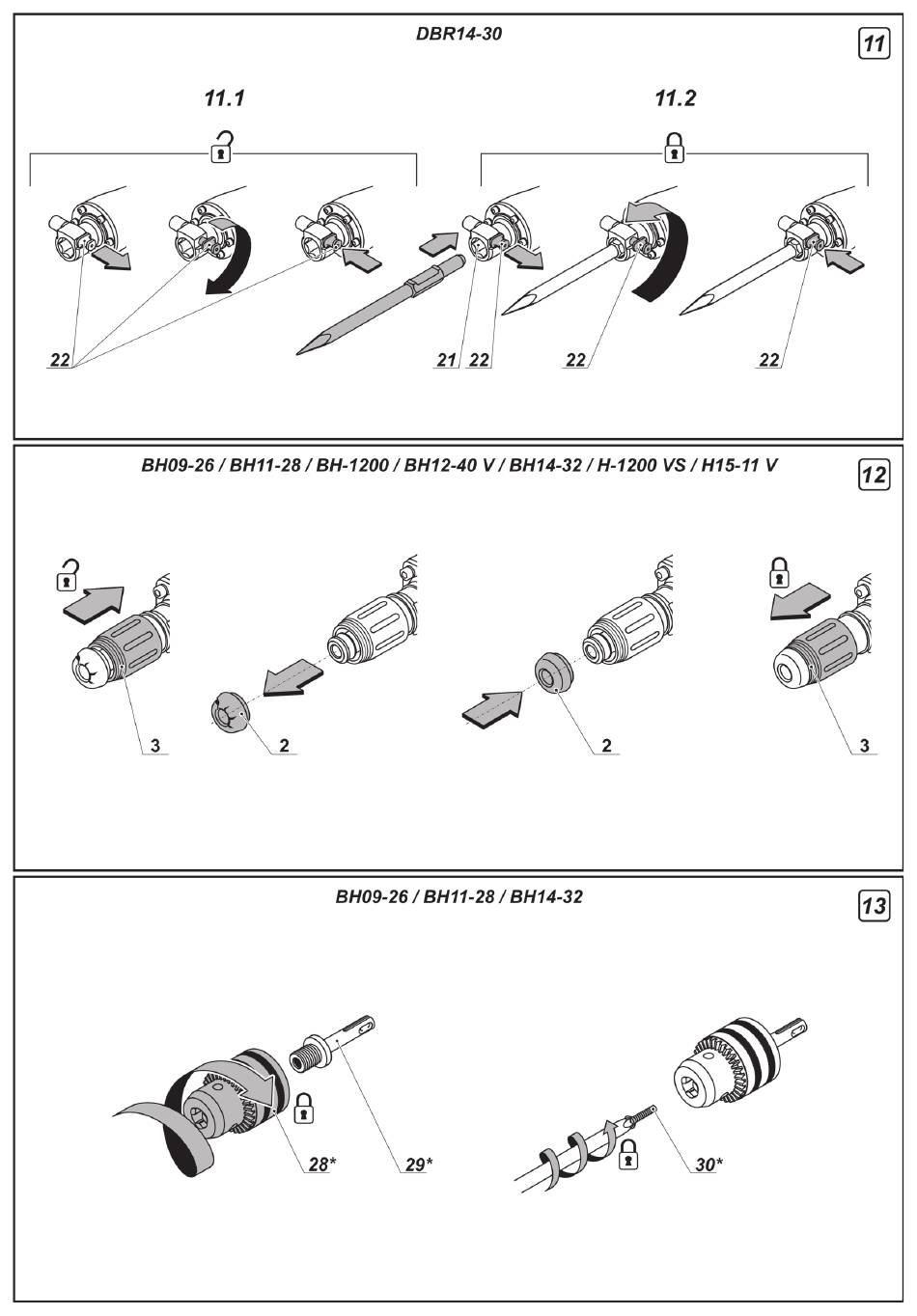 DBR14-30

11

11.1

11.2

22

21 22

22

22

BH09-26 / BH11-28 / BH-1200 / BH12-40 V / BH14-32 / H-1200 VS / H15-11 V

12

3

2

2

3

BH09-26 / BH11-28 / BH14-32

13

28*

29*

30*